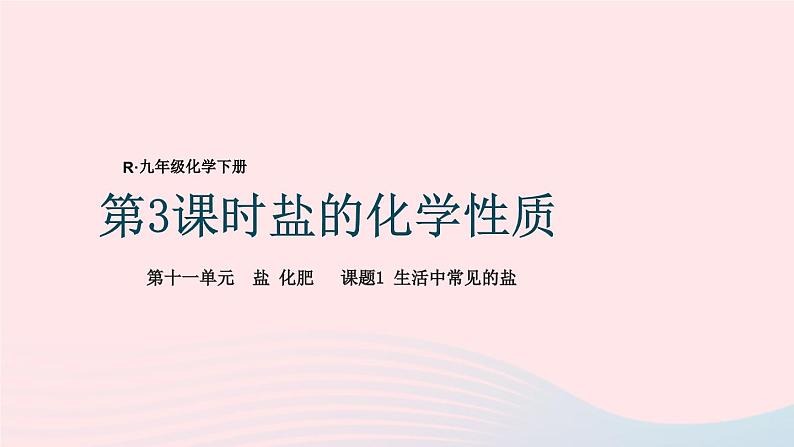 R·九年级化学下册

第3课时盐的化学性质

第十一单元 盐 化肥 课题1 生活中常见的盐